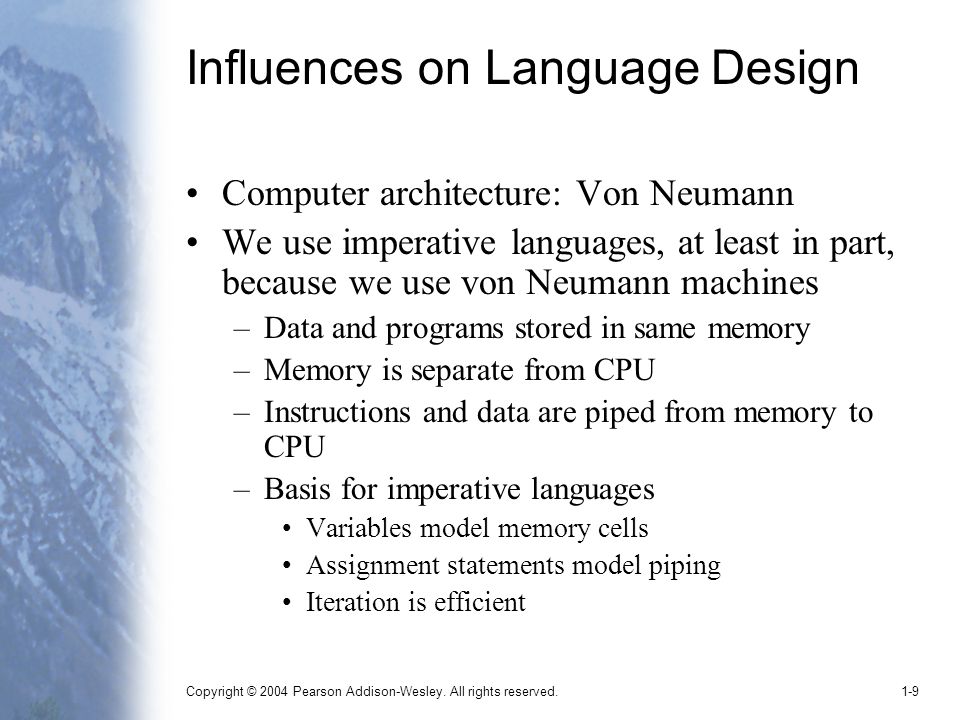 Influences on Language Design

• Computer architecture: Von Neumann
• We use imperative languages, at least in part, because we use von Neumann machines
  – Data and programs stored in same memory
  – Memory is separate from CPU
  – Instructions and data are piped from memory to CPU
  – Basis for imperative languages
    • Variables model memory cells
    • Assignment statements model piping
    • Iteration is efficient

Copyright © 2004 Pearson Addison-Wesley. All rights reserved.

1-9